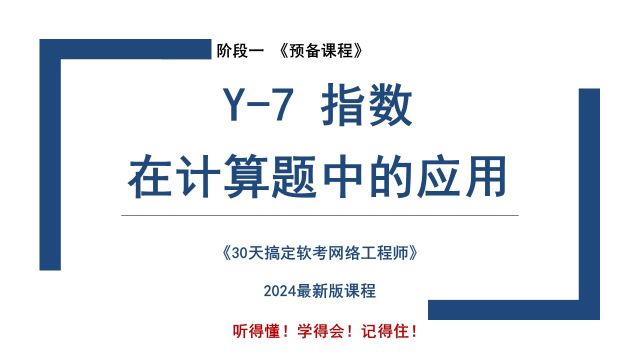 阶段一 《预备课程》

Y-7 指数
在计算题中的应用

《30天搞定软考网络工程师》

2024最新版课程

听得懂！学得会！记得住！